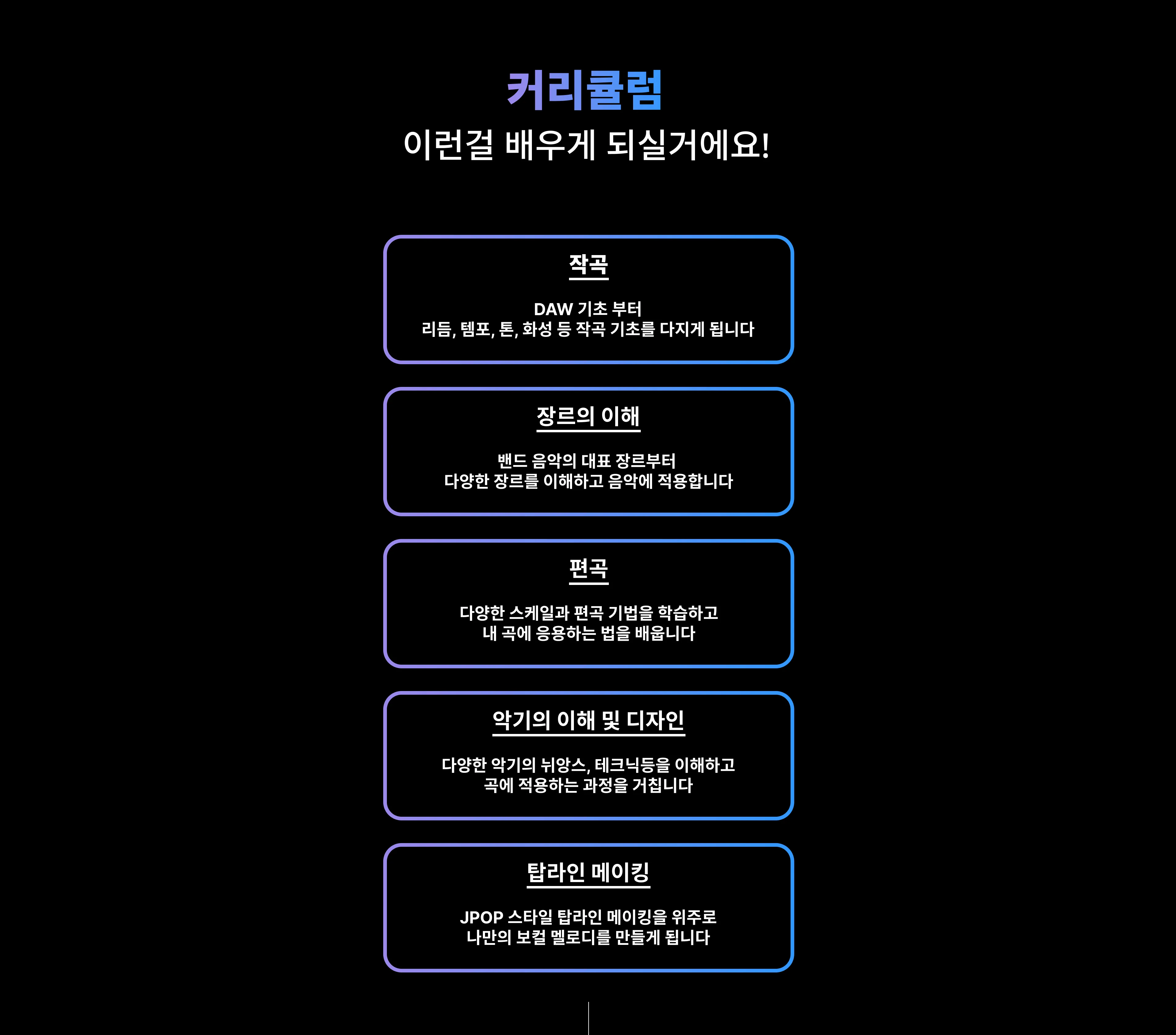 커리큘럼
이런걸 배우게 되실거에요!

작곡

DAW 기초 부터
리듬, 템포, 톤, 화성 등 작곡 기초를 다지게 됩니다

장르의 이해

밴드 음악의 대표 장르부터
다양한 장르를 이해하고 음악에 적용합니다

편곡

다양한 스케일과 편곡 기법을 학습하고
내 곡에 응용하는 법을 배웁니다

악기의 이해 및 디자인

다양한 악기의 뉘앙스, 테크닉등을 이해하고
곡에 적용하는 과정을 거칩니다

탑라인 메이킹

JPOP 스타일 탑라인 메이킹을 위주로
나만의 보컬 멜로디를 만들게 됩니다